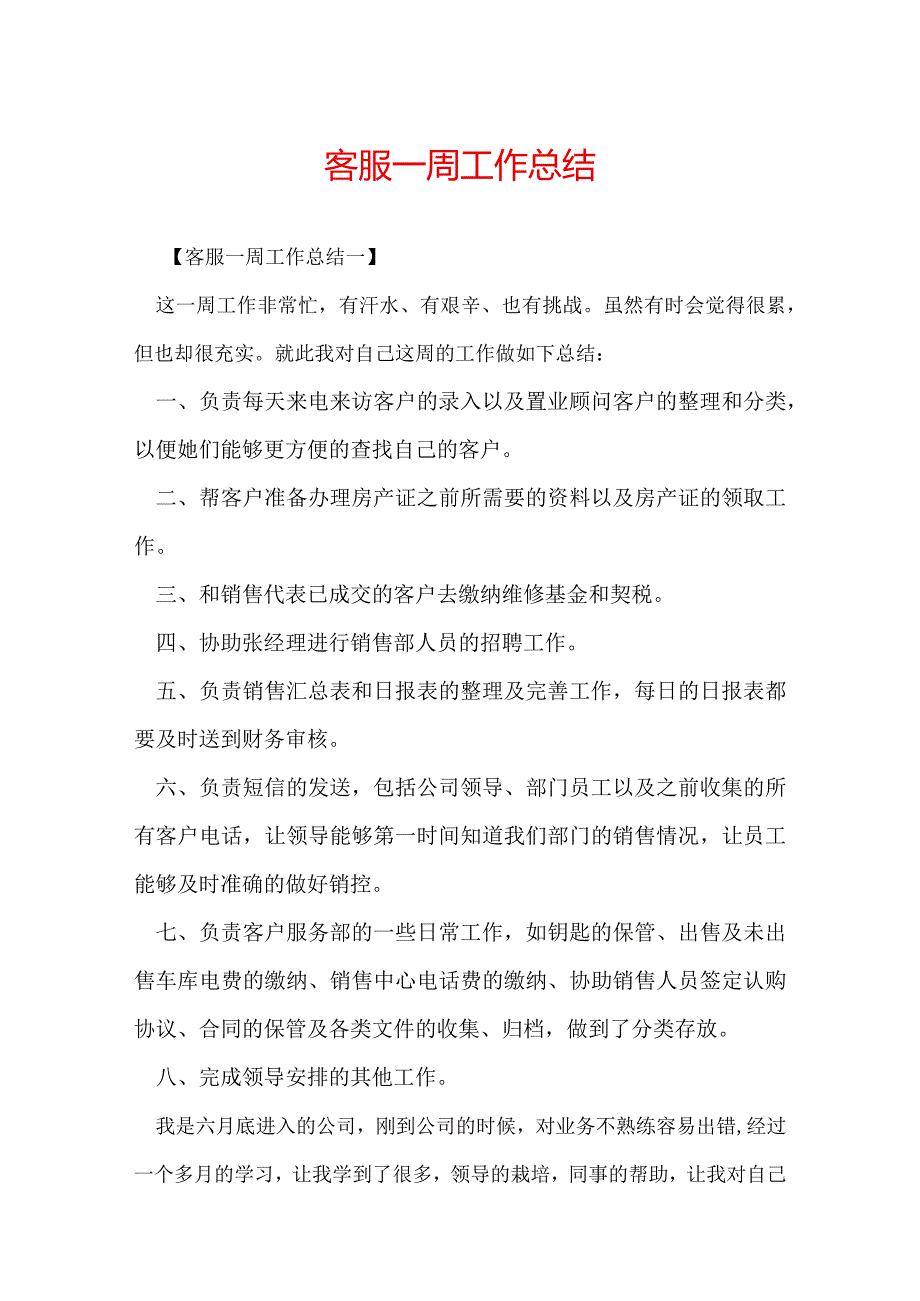 客服一周工作总结

【客服一周工作总结一】

这一周工作非常忙，有汗水、有艰辛、也有挑战。虽然有时会觉得很累，但也却很充实。就此我对自己这周的工作做如下总结：

一、负责每天来电来访客户的录入以及置业顾问客户的整理和分类，以便她们能够更方便的查找自己的客户。

二、帮客户准备办理房产证之前所需要的资料以及房产证的领取工作。

三、和销售代表已成交的客户去缴纳维修基金和契税。

四、协助张经理进行销售部人员的招聘工作。

五、负责销售汇总表和日报表的整理及完善工作，每日的日报表都要及时送到财务审核。

六、负责短信的发送，包括公司领导、部门员工以及之前收集的所有客户电话，让领导能够第一时间知道我们部门的销售情况，让员工能够及时准确的做好销控。

七、负责客户服务部的一些日常工作，如钥匙的保管、出售及未出售车库电费的缴纳、销售中心电话费的缴纳、协助销售人员签定认购协议、合同的保管及各类文件的收集、归档，做到了分类存放。

八、完成领导安排的其他工作。

我是六月底进入的公司，刚到公司的时候，对业务不熟练容易出错，经过一个多月的学习，让我学到了很多，领导的栽培，同事的帮助，让我对自己